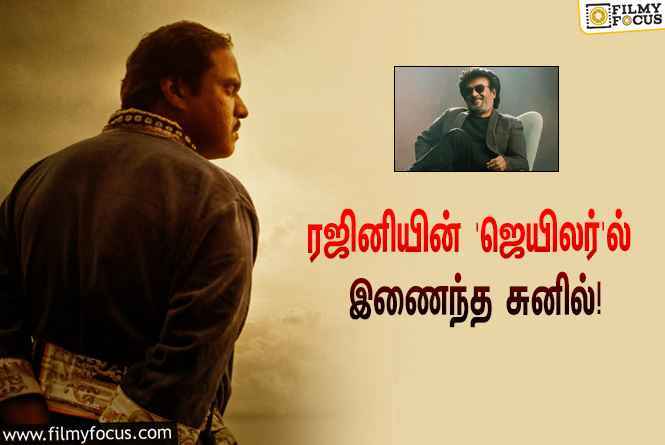 FILMY FOCUS

ரஜினியின் 'ஜெயிலர்'ல் இணைந்த சுனில்!

www.filmyfocus.com